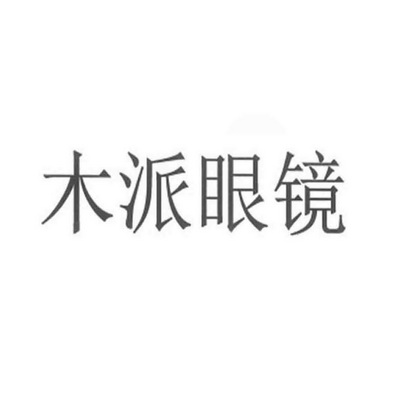 木派眼镜